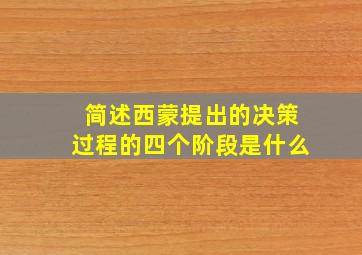 简述西蒙提出的决策过程的四个阶段是什么